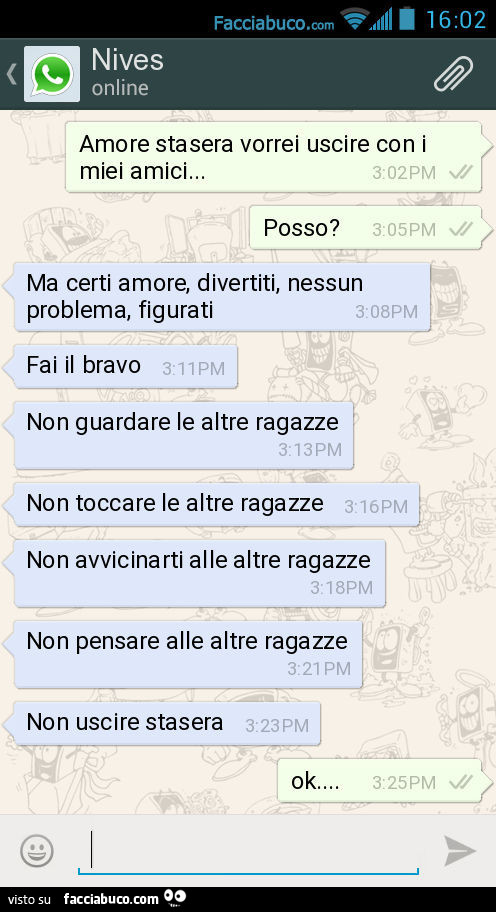 Facciabuco.com 16:02

Nives
online

Amore stasera vorrei uscire con i miei amici... 3:02PM

Posso? 3:05PM

Ma certi amore, divertiti, nessun problema, figurati 3:08PM

Fai il bravo 3:11PM

Non guardare le altre ragazze 3:13PM

Non toccare le altre ragazze 3:16PM

Non avvicinarti alle altre ragazze 3:18PM

Non pensare alle altre ragazze 3:21PM

Non uscire stasera 3:23PM

ok.... 3:25PM

visto su facciabuco.com